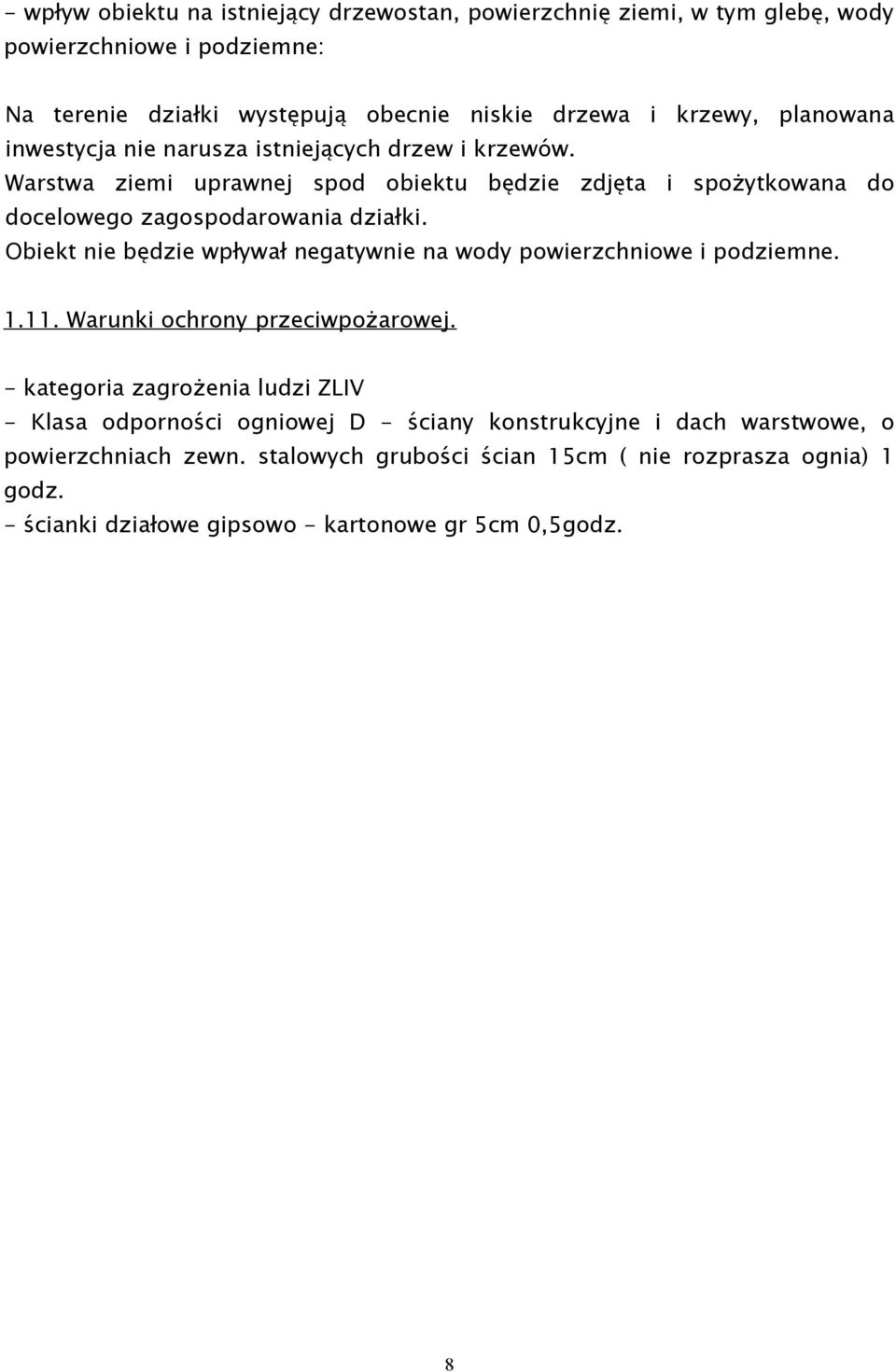 - wpływ obiektu na istniejący drzewostan, powierzchnię ziemi, w tym glebę, wody powierzchniowe i podziemne:

Na terenie działki występują obecnie niskie drzewa i krzewy, planowana inwestycja nie narusza istniejących drzew i krzewów.
Warstwa ziemi uprawnej spod obiektu będzie zdjęta i spożytkowana do docelowego zagospodarowania działki.
Obiekt nie będzie wpływał negatywnie na wody powierzchniowe i podziemne.

1.11. Warunki ochrony przeciwpożarowej.

- kategoria zagrożenia ludzi ZLIV
- Klasa odporności ogniowej D - ściany konstrukcyjne i dach warstwowe, o powierzchniach zewn. stalowych grubości ścian 15cm ( nie rozprasza ognia) 1 godz.
- ścianki działowe gipsowo - kartonowe gr 5cm 0,5godz.

8